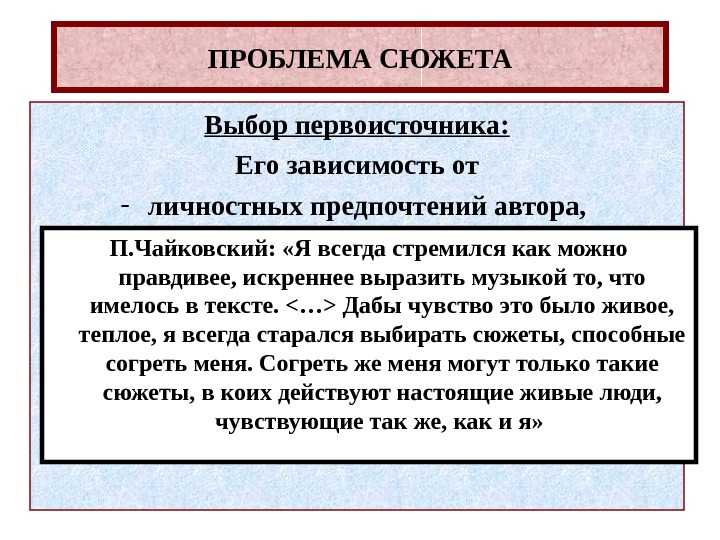 ПРОБЛЕМА СЮЖЕТА

Выбор первоисточника:

Его зависимость от

- личностных предпочтений автора,

П.Чайковский: «Я всегда стремился как можно правдивее, искреннее выразить музыкой то, что имелось в тексте. <…> Дабы чувство это было живое, теплое, я всегда старался выбирать сюжеты, способные согреть меня. Согреть же меня могут только такие сюжеты, в коих действуют настоящие живые люди, чувствующие так же, как и я»